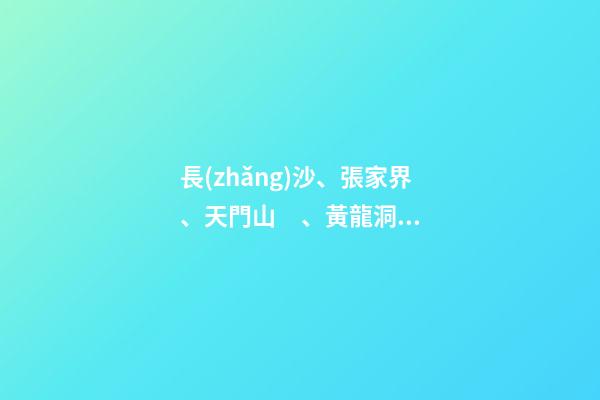 長(zhǎng)沙、張家界、天門山　、黃龍洞...